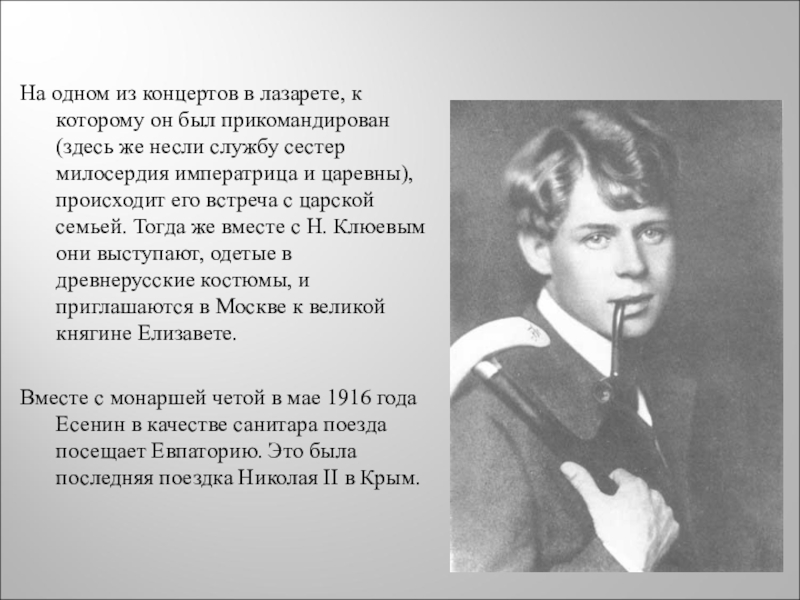 На одном из концертов в лазарете, к которому он был прикомандирован (здесь же несли службу сестер милосердия императрица и царевны), происходит его встреча с царской семьей. Тогда же вместе с Н. Клюевым они выступают, одетые в древнерусские костюмы, и приглашаются в Москве к великой княгине Елизавете.

Вместе с монаршей четой в мае 1916 года Есенин в качестве санитара поезда посещает Евпаторию. Это была последняя поездка Николая II в Крым.